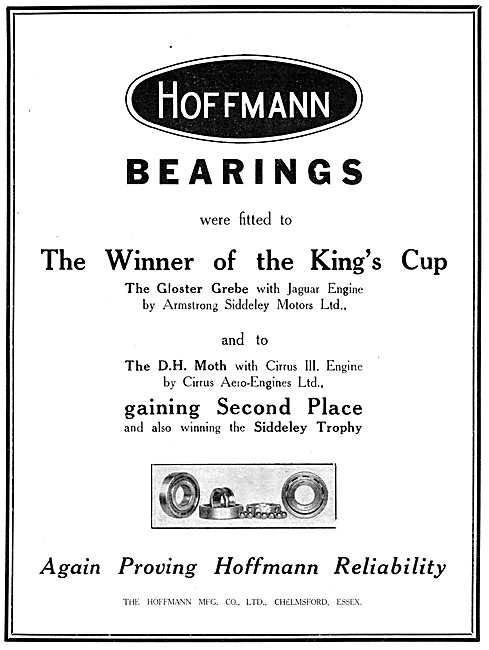 HOFFMANN

BEARINGS

were fitted to

The Winner of the King's Cup

The Gloster Grebe with Jaguar Engine by Armstrong Siddeley Motors Ltd.,

and to

The D.H. Moth with Cirrus III. Engine by Cirrus Aero-Engines Ltd.,

gaining Second Place

and also winning the Siddeley Trophy

Again Proving Hoffmann Reliability

THE HOFFMANN MFG. CO., LTD., CHELMSFORD, ESSEX.